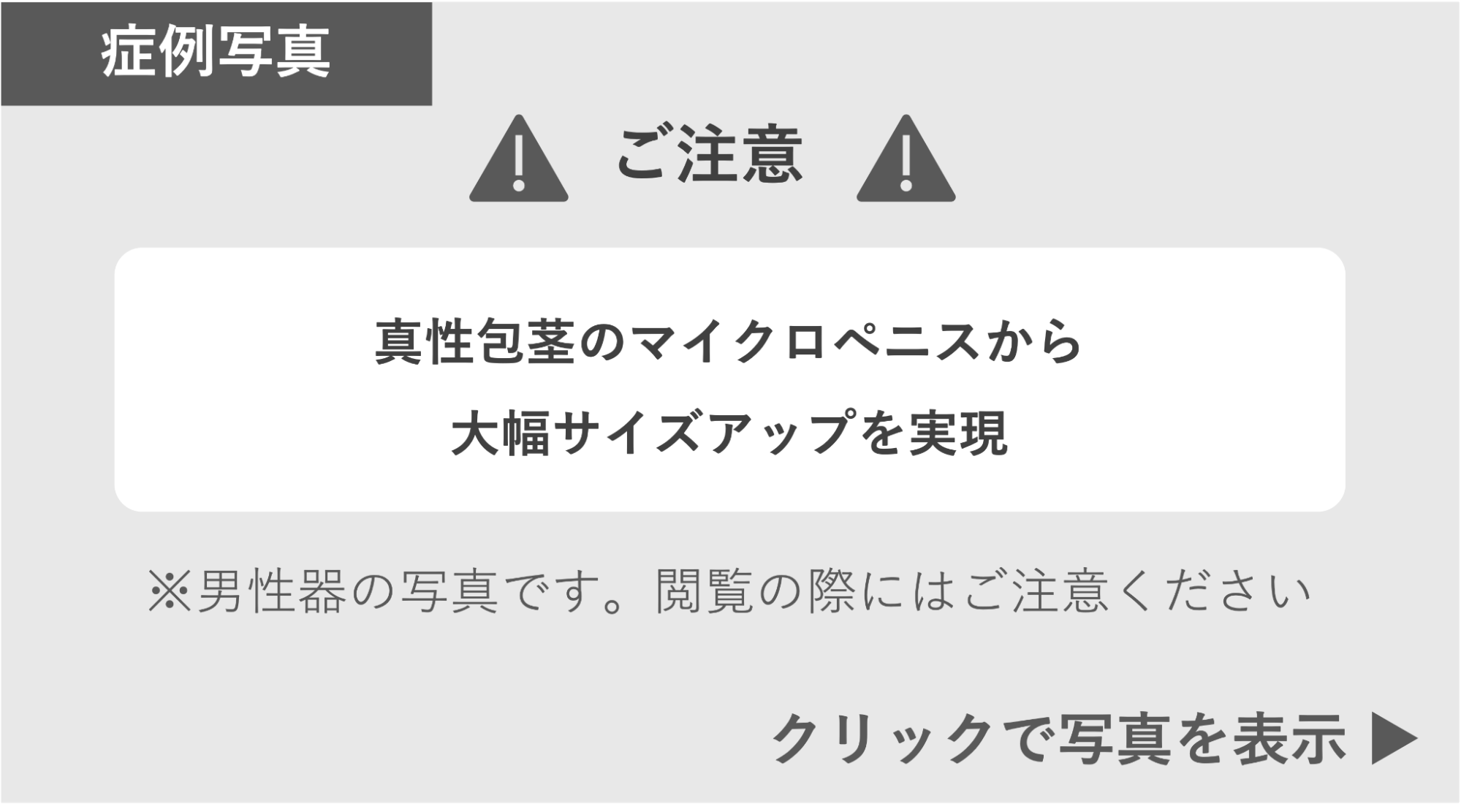 症例写真

ご注意

真性包茎のマイクロペニスから
大幅サイズアップを実現

※男性器の写真です。閲覧の際にはご注意ください

クリックで写真を表示 ▶